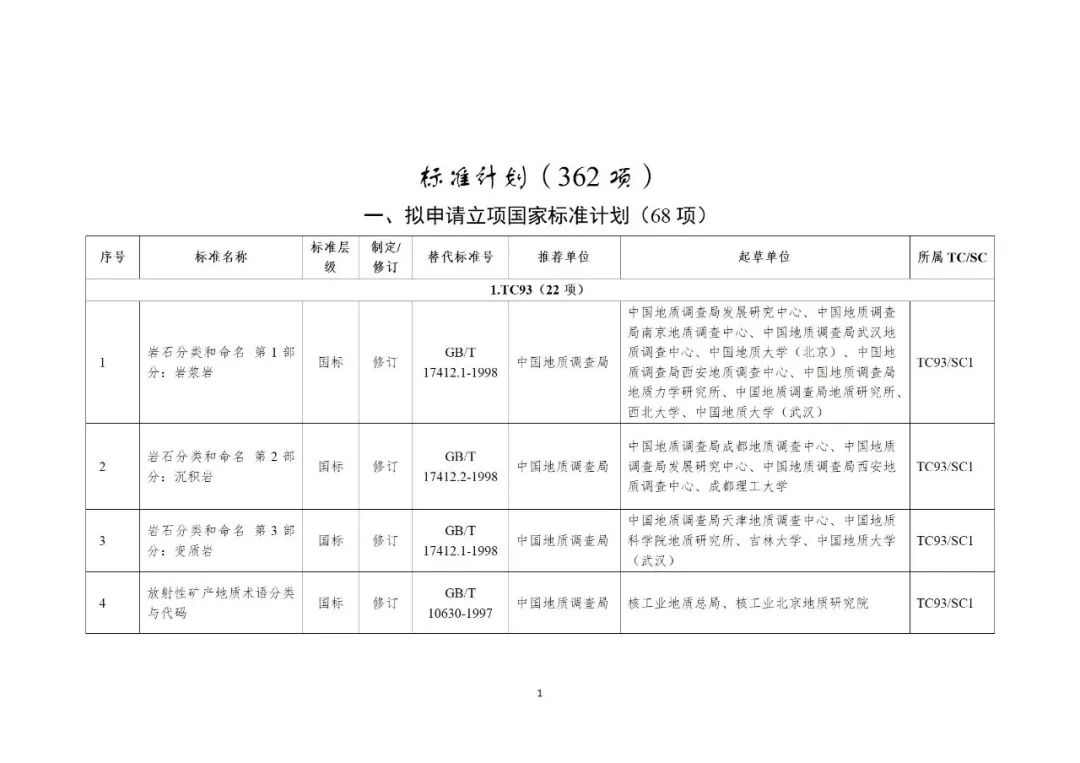 标准计划（362 项）

一、拟申请立项国家标准计划（68 项）

| 序号 | 标准名称 | 标准层级 | 制定/修订 | 替代标准号 | 推荐单位 | 起草单位 | 所属 TC/SC |
|---|---|---|---|---|---|---|---|
| 1.TC93（22 项） | | | | | | | |
| 1 | 岩石分类和命名 第 1 部分：岩浆岩 | 国标 | 修订 | GB/T 17412.1-1998 | 中国地质调查局 | 中国地质调查局发展研究中心、中国地质调查局南京地质调查中心、中国地质调查局武汉地质调查中心、中国地质大学（北京）、中国地质调查局西安地质调查中心、中国地质调查局地质力学研究所、中国地质调查局地质研究所、西北大学、中国地质大学（武汉） | TC93/SC1 |
| 2 | 岩石分类和命名 第 2 部分：沉积岩 | 国标 | 修订 | GB/T 17412.2-1998 | 中国地质调查局 | 中国地质调查局成都地质调查中心、中国地质调查局发展研究中心、中国地质调查局西安地质调查中心、成都理工大学 | TC93/SC1 |
| 3 | 岩石分类和命名 第 3 部分：变质岩 | 国标 | 修订 | GB/T 17412.1-1998 | 中国地质调查局 | 中国地质调查局天津地质调查中心、中国地质科学院地质研究所、吉林大学、中国地质大学（武汉） | TC93/SC1 |
| 4 | 放射性矿产地质术语分类与代码 | 国标 | 修订 | GB/T 10630-1997 | 中国地质调查局 | 核工业地质总局、核工业北京地质研究院 | TC93/SC1 |

1